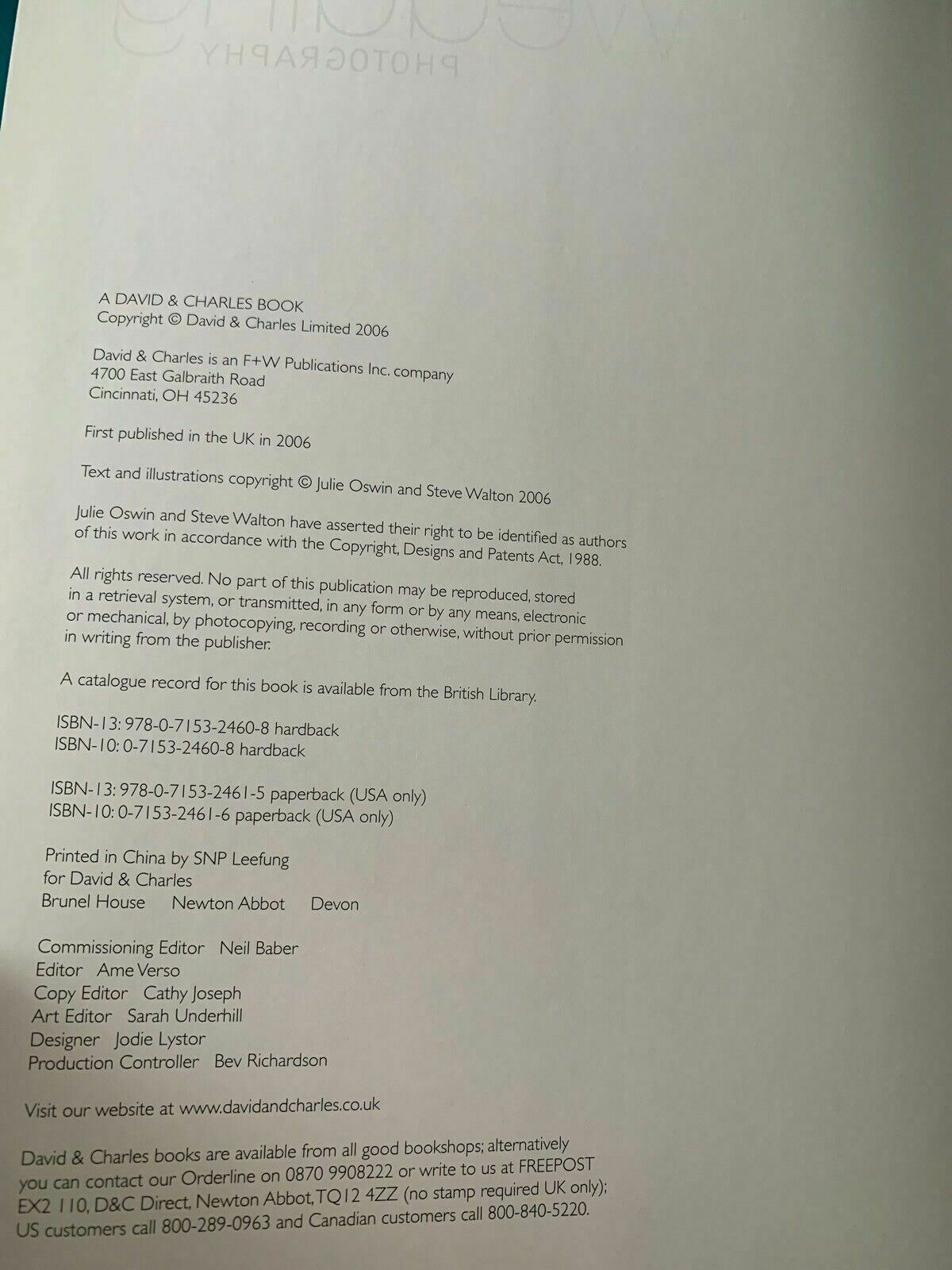 PHOTOGRAPHY

A DAVID & CHARLES BOOK
Copyright © David & Charles Limited 2006

David & Charles is an F+W Publications Inc. company
4700 East Galbraith Road
Cincinnati, OH 45236

First published in the UK in 2006

Text and illustrations copyright © Julie Oswin and Steve Walton 2006

Julie Oswin and Steve Walton have asserted their right to be identified as authors of this work in accordance with the Copyright, Designs and Patents Act, 1988.

All rights reserved. No part of this publication may be reproduced, stored in a retrieval system, or transmitted, in any form or by any means, electronic or mechanical, by photocopying, recording or otherwise, without prior permission in writing from the publisher.

A catalogue record for this book is available from the British Library.

ISBN-13: 978-0-7153-2460-8 hardback
ISBN-10: 0-7153-2460-8 hardback

ISBN-13: 978-0-7153-2461-5 paperback (USA only)
ISBN-10: 0-7153-2461-6 paperback (USA only)

Printed in China by SNP Leefung
for David & Charles
Brunel House Newton Abbot Devon

Commissioning Editor Neil Baber
Editor Ame Verso
Copy Editor Cathy Joseph
Art Editor Sarah Underhill
Designer Jodie Lystor
Production Controller Bev Richardson

Visit our website at www.davidandcharles.co.uk

David & Charles books are available from all good bookshops; alternatively you can contact our Orderline on 0870 9908222 or write to us at FREEPOST EX2 110, D&C Direct, Newton Abbot, TQ12 4ZZ (no stamp required UK only); US customers call 800-289-0963 and Canadian customers call 800-840-5220.